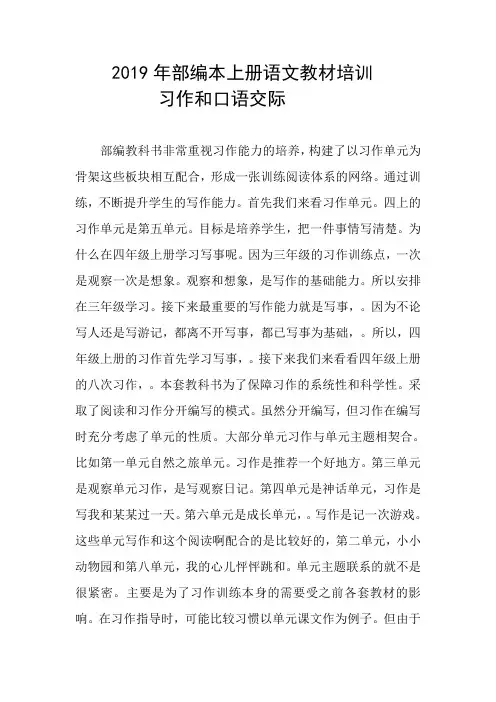 2019 年部编本上册语文教材培训
习作和口语交际

部编教科书非常重视习作能力的培养，构建了以习作单元为骨架这些板块相互配合，形成一张训练阅读体系的网络。通过训练，不断提升学生的写作能力。首先我们来看习作单元。四上的习作单元是第五单元。目标是培养学生，把一件事情写清楚。为什么在四年级上册学习写事呢。因为三年级的习作训练点，一次是观察一次是想象。观察和想象，是写作的基础能力。所以安排在三年级学习。接下来最重要的写作能力就是写事，。因为不论写人还是写游记，都离不开写事，都已写事为基础，。所以，四年级上册的习作首先学习写事，。接下来我们来看看四年级上册的八次习作，。本套教科书为了保障习作的系统性和科学性。采取了阅读和习作分开编写的模式。虽然分开编写，但习作在编写时充分考虑了单元的性质。大部分单元习作与单元主题相契合。比如第一单元自然之旅单元。习作是推荐一个好地方。第三单元是观察单元习作，是写观察日记。第四单元是神话单元，习作是写我和某某过一天。第六单元是成长单元，。写作是记一次游戏。这些单元写作和这个阅读啊配合的是比较好的，第二单元，小小动物园和第八单元，我的心儿怦怦跳和。单元主题联系的就不是很紧密。主要是为了习作训练本身的需要受之前各套教材的影响。在习作指导时，可能比较习惯以单元课文作为例子。但由于